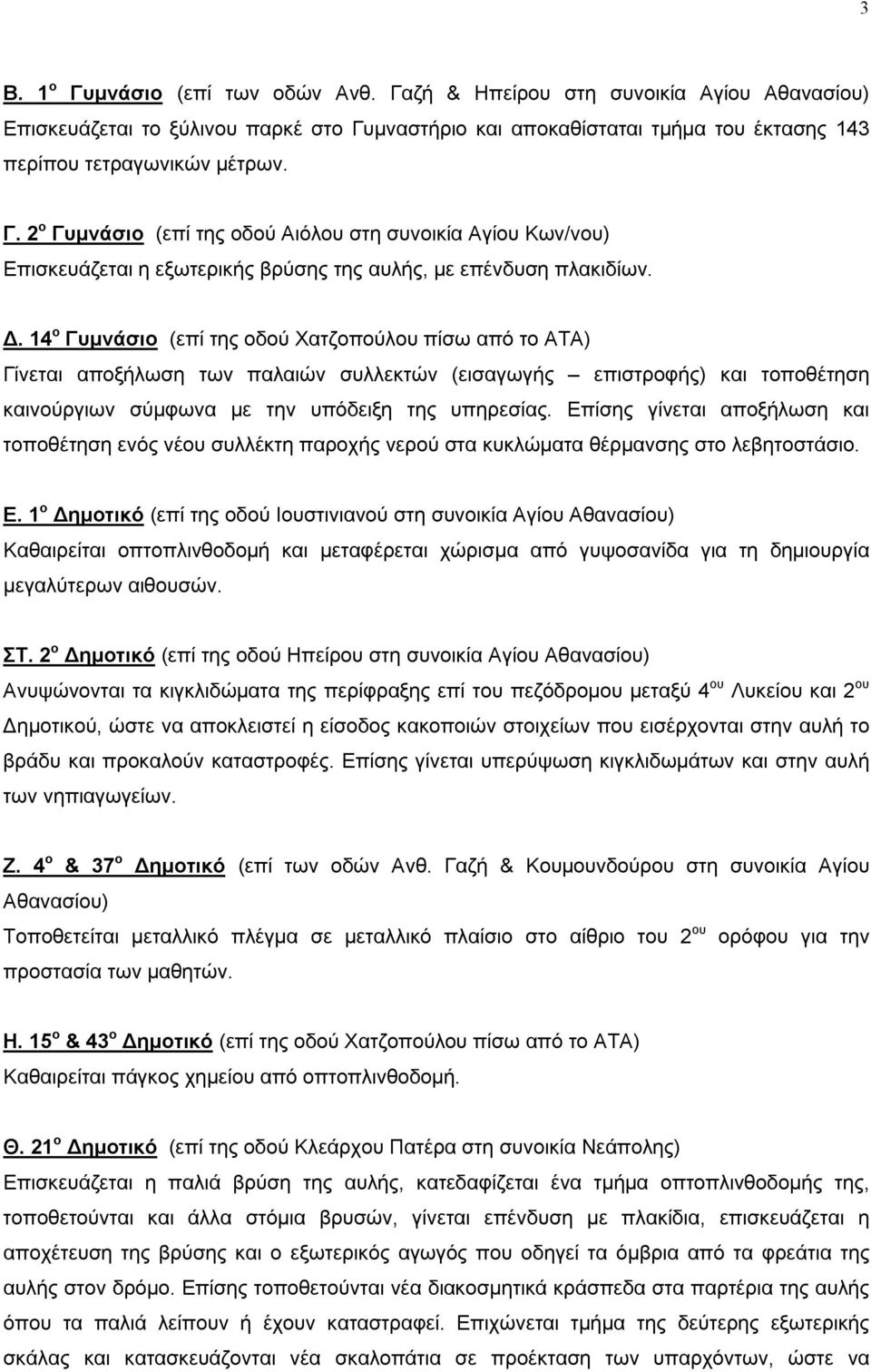 3

Β. 1ο Γυμνάσιο (επί των οδών Ανθ. Γαζή & Ηπείρου στη συνοικία Αγίου Αθανασίου) Επισκευάζεται το ξύλινου παρκέ στο Γυμναστήριο και αποκαθίσταται τμήμα του έκτασης 143 περίπου τετραγωνικών μέτρων.

Γ. 2ο Γυμνάσιο (επί της οδού Αιόλου στη συνοικία Αγίου Κων/νου) Επισκευάζεται η εξωτερικής βρύσης της αυλής, με επένδυση πλακιδίων.

Δ. 14ο Γυμνάσιο (επί της οδού Χατζοπούλου πίσω από το ΑΤΑ) Γίνεται αποξήλωση των παλαιών συλλεκτών (εισαγωγής – επιστροφής) και τοποθέτηση καινούργιων σύμφωνα με την υπόδειξη της υπηρεσίας. Επίσης γίνεται αποξήλωση και τοποθέτηση ενός νέου συλλέκτη παροχής νερού στα κυκλώματα θέρμανσης στο λεβητοστάσιο.

Ε. 1ο Δημοτικό (επί της οδού Ιουστινιανού στη συνοικία Αγίου Αθανασίου) Καθαιρείται οπτοπλινθοδομή και μεταφέρεται χώρισμα από γυψοσανίδα για τη δημιουργία μεγαλύτερων αιθουσών.

ΣΤ. 2ο Δημοτικό (επί της οδού Ηπείρου στη συνοικία Αγίου Αθανασίου) Ανυψώνονται τα κιγκλιδώματα της περίφραξης επί του πεζόδρομου μεταξύ 4ου Λυκείου και 2ου Δημοτικού, ώστε να αποκλειστεί η είσοδος κακοποιών στοιχείων που εισέρχονται στην αυλή το βράδυ και προκαλούν καταστροφές. Επίσης γίνεται υπερύψωση κιγκλιδωμάτων και στην αυλή των νηπιαγωγείων.

Ζ. 4ο & 37ο Δημοτικό (επί των οδών Ανθ. Γαζή & Κουμουνδούρου στη συνοικία Αγίου Αθανασίου) Τοποθετείται μεταλλικό πλέγμα σε μεταλλικό πλαίσιο στο αίθριο του 2ου ορόφου για την προστασία των μαθητών.

Η. 15ο & 43ο Δημοτικό (επί της οδού Χατζοπούλου πίσω από το ΑΤΑ) Καθαιρείται πάγκος χημείου από οπτοπλινθοδομή.

Θ. 21ο Δημοτικό (επί της οδού Κλεάρχου Πατέρα στη συνοικία Νεάπολης) Επισκευάζεται η παλιά βρύση της αυλής, κατεδαφίζεται ένα τμήμα οπτοπλινθοδομής της, τοποθετούνται και άλλα στόμια βρυσών, γίνεται επένδυση με πλακίδια, επισκευάζεται η αποχέτευση της βρύσης και ο εξωτερικός αγωγός που οδηγεί τα όμβρια από τα φρεάτια της αυλής στον δρόμο. Επίσης τοποθετούνται νέα διακοσμητικά κράσπεδα στα παρτέρια της αυλής όπου τα παλιά λείπουν ή έχουν καταστραφεί. Επιχώνεται τμήμα της δεύτερης εξωτερικής σκάλας και κατασκευάζονται νέα σκαλοπάτια σε προέκταση των υπαρχόντων, ώστε να